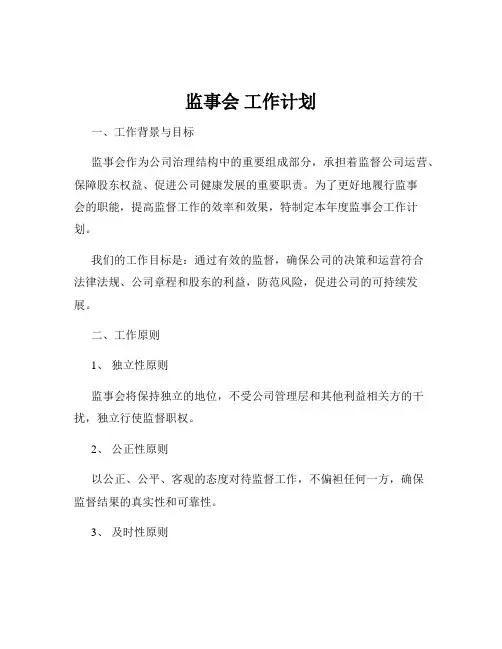 监事会 工作计划

一、工作背景与目标

监事会作为公司治理结构中的重要组成部分，承担着监督公司运营、保障股东权益、促进公司健康发展的重要职责。为了更好地履行监事会的职能，提高监督工作的效率和效果，特制定本年度监事会工作计划。

我们的工作目标是：通过有效的监督，确保公司的决策和运营符合法律法规、公司章程和股东的利益，防范风险，促进公司的可持续发展。

二、工作原则

1、 独立性原则

监事会将保持独立的地位，不受公司管理层和其他利益相关方的干扰，独立行使监督职权。

2、 公正性原则

以公正、公平、客观的态度对待监督工作，不偏袒任何一方，确保监督结果的真实性和可靠性。

3、 及时性原则